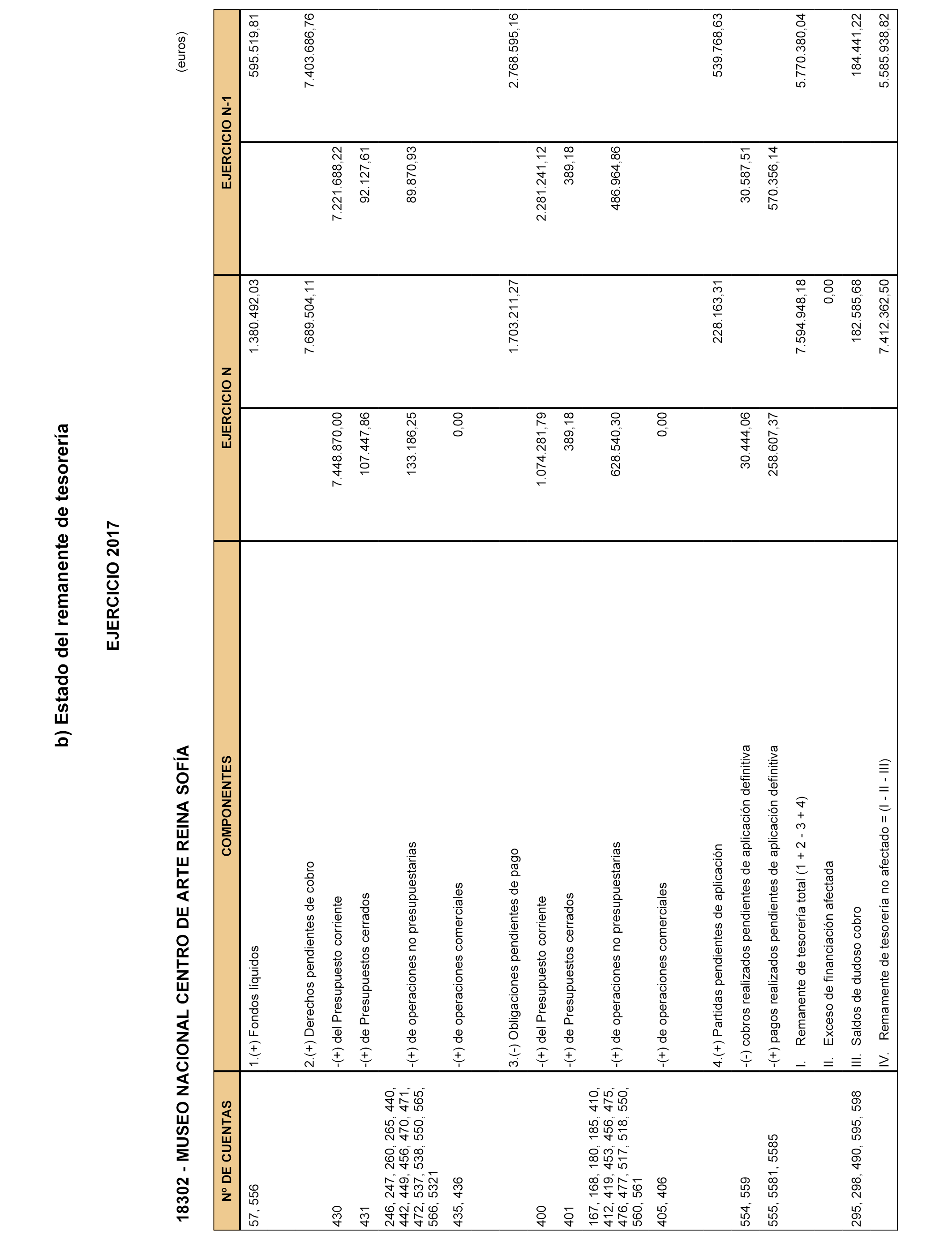 b) Estado del remanente de tesorería

EJERCICIO 2017

18302 - MUSEO NACIONAL CENTRO DE ARTE REINA SOFÍA

(euros)

| Nº DE CUENTAS | COMPONENTES | EJERCICIO N | | EJERCICIO N-1 | |
|---|---|---|---|---|---|
| 57, 556 | 1.(+) Fondos líquidos | | 1.380.492,03 | | 595.519,81 |
| | 2.(+) Derechos pendientes de cobro | | 7.689.504,11 | | 7.403.686,76 |
| 430 | -(+) del Presupuesto corriente | 7.448.870,00 | | 7.221.688,22 | |
| 431 | -(+) de Presupuestos cerrados | 107.447,86 | | 92.127,61 | |
| 246, 247, 260, 265, 440, 442, 449, 456, 470, 471, 472, 537, 538, 550, 565, 566, 5321 | -(+) de operaciones no presupuestarias | 133.186,25 | | 89.870,93 | |
| 435, 436 | -(+) de operaciones comerciales | 0,00 | | | |
| | 3.(-) Obligaciones pendientes de pago | | 1.703.211,27 | | 2.768.595,16 |
| 400 | -(+) del Presupuesto corriente | 1.074.281,79 | | 2.281.241,12 | |
| 401 | -(+) de Presupuestos cerrados | 389,18 | | 389,18 | |
| 167, 168, 180, 185, 410, 412, 419, 453, 456, 475, 476, 477, 517, 518, 550, 560, 561 | -(+) de operaciones no presupuestarias | 628.540,30 | | 486.964,86 | |
| 405, 406 | -(+) de operaciones comerciales | 0,00 | | | |
| | 4.(+) Partidas pendientes de aplicación | | 228.163,31 | | 539.768,63 |
| 554, 559 | -(-) cobros realizados pendientes de aplicación definitiva | 30.444,06 | | 30.587,51 | |
| 555, 5581, 5585 | -(+) pagos realizados pendientes de aplicación definitiva | 258.607,37 | | 570.356,14 | |
| | I. Remanente de tesorería total (1 + 2 - 3 + 4) | | 7.594.948,18 | | 5.770.380,04 |
| | II. Exceso de financiación afectada | | 0,00 | | |
| 295, 298, 490, 595, 598 | III. Saldos de dudoso cobro | | 182.585,68 | | 184.441,22 |
| | IV. Remamente de tesorería no afectado = (I - II - III) | | 7.412.362,50 | | 5.585.938,82 |